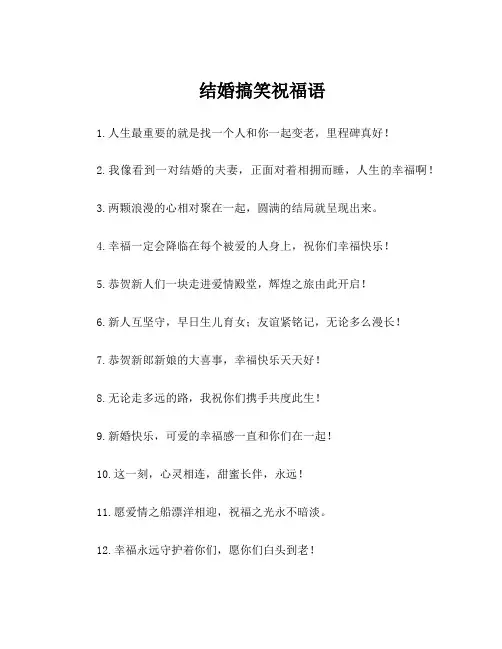 结婚搞笑祝福语

1.人生最重要的就是找一个人和你一起变老，里程碑真好！

2.我像看到一对结婚的夫妻，正面对着相拥而睡，人生的幸福啊！

3.两颗浪漫的心相对聚在一起，圆满的结局就呈现出来。

4.幸福一定会降临在每个被爱的人身上，祝你们幸福快乐！

5.恭贺新人们一块走进爱情殿堂，辉煌之旅由此开启！

6.新人互坚守，早日生儿育女；友谊紧铭记，无论多么漫长！

7.恭贺新郎新娘的大喜事，幸福快乐天天好！

8.无论走多远的路，我祝你们携手共度此生！

9.新婚快乐，可爱的幸福感一直和你们在一起！

10.这一刻，心灵相连，甜蜜长伴，永远！

11.愿爱情之船漂洋相迎，祝福之光永不暗淡。

12.幸福永远守护着你们，愿你们白头到老！